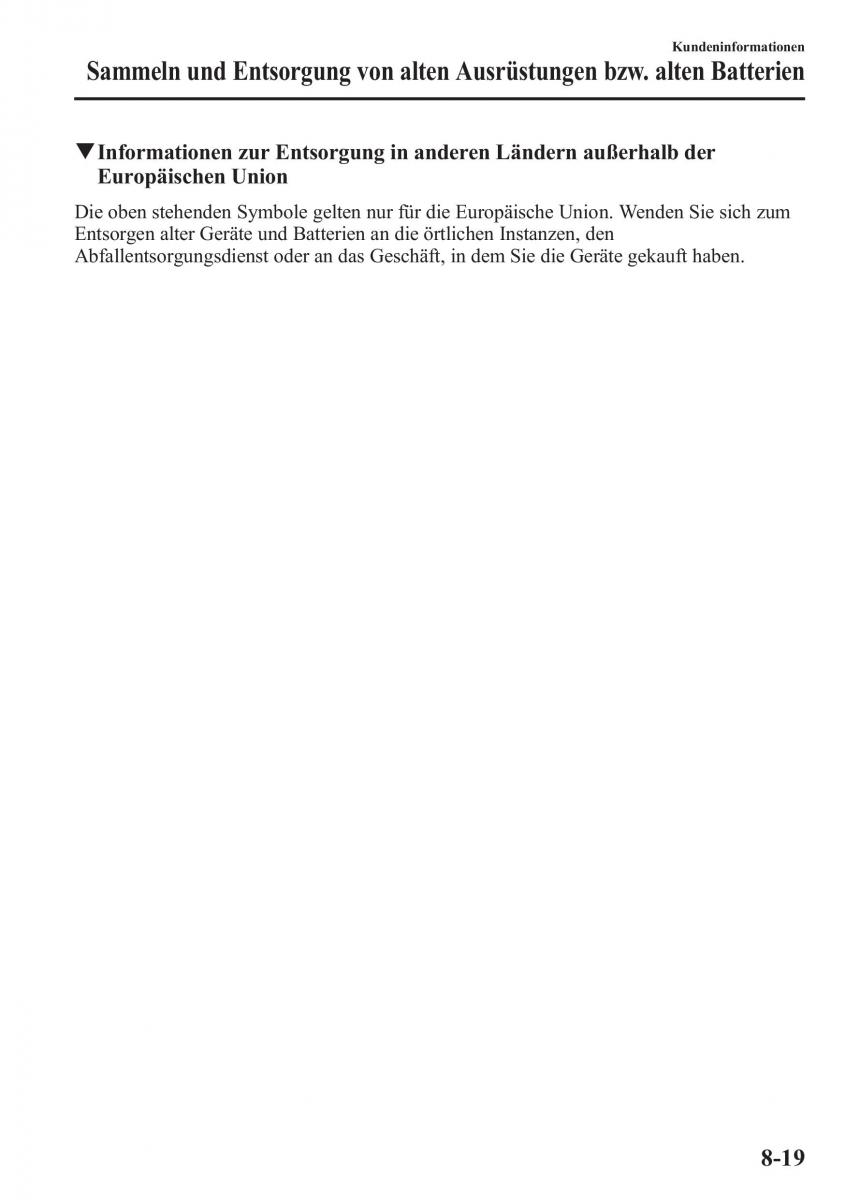 Kundeninformationen

Sammeln und Entsorgung von alten Ausrüstungen bzw. alten Batterien

▼Informationen zur Entsorgung in anderen Ländern außerhalb der Europäischen Union

Die oben stehenden Symbole gelten nur für die Europäische Union. Wenden Sie sich zum Entsorgen alter Geräte und Batterien an die örtlichen Instanzen, den Abfallentsorgungsdienst oder an das Geschäft, in dem Sie die Geräte gekauft haben.

8-19